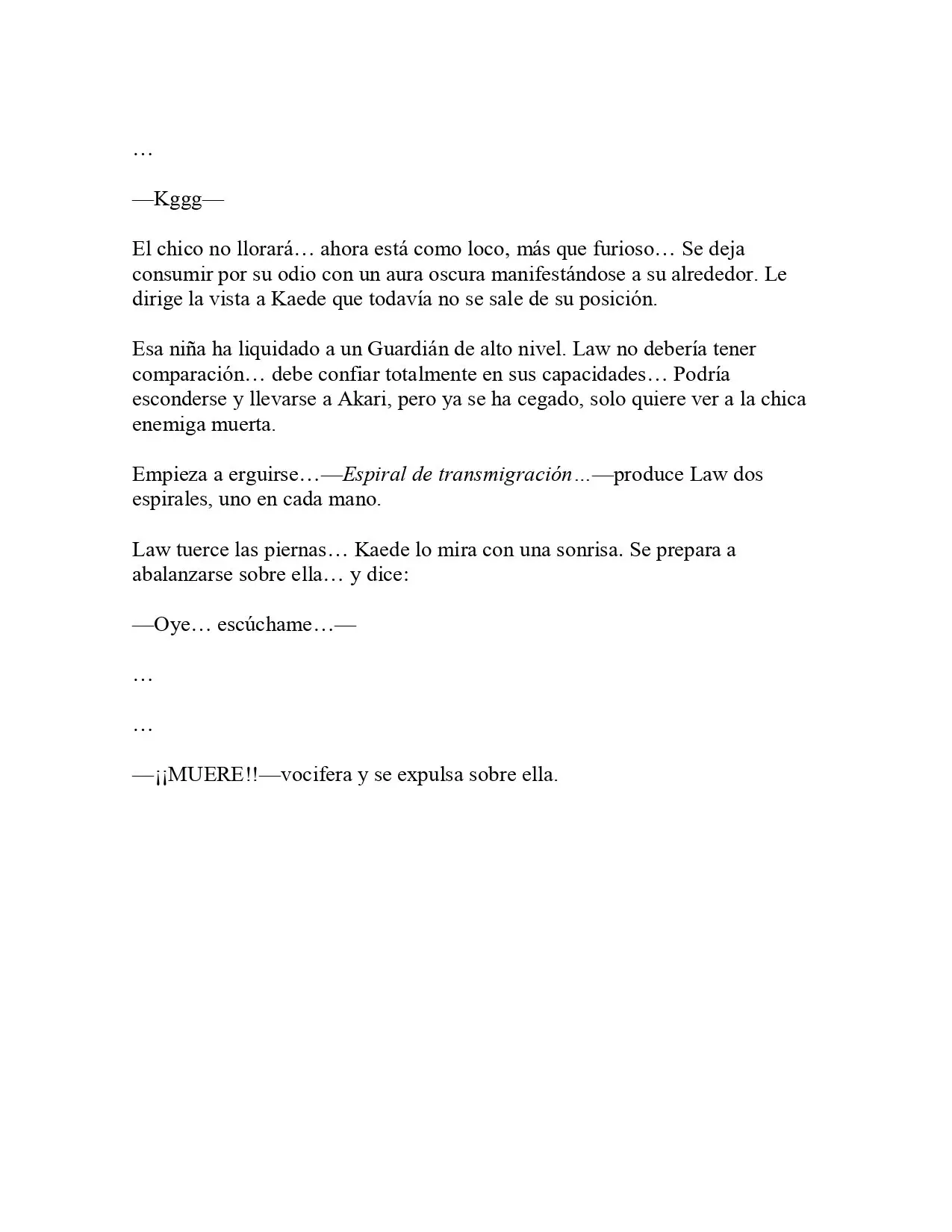 …

—Kggg—

El chico no llorará… ahora está como loco, más que furioso… Se deja consumir por su odio con un aura oscura manifestándose a su alrededor. Le dirige la vista a Kaede que todavía no se sale de su posición.

Esa niña ha liquidado a un Guardián de alto nivel. Law no debería tener comparación… debe confiar totalmente en sus capacidades… Podría esconderse y llevarse a Akari, pero ya se ha cegado, solo quiere ver a la chica enemiga muerta.

Empieza a erguirse…—Espiral de transmigración…—produce Law dos espirales, uno en cada mano.

Law tuerce las piernas… Kaede lo mira con una sonrisa. Se prepara a abalanzarse sobre ella… y dice:

—Oye… escúchame…—

…

…

—¡¡MUERE!!—vocifera y se expulsa sobre ella.